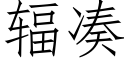 辐凑